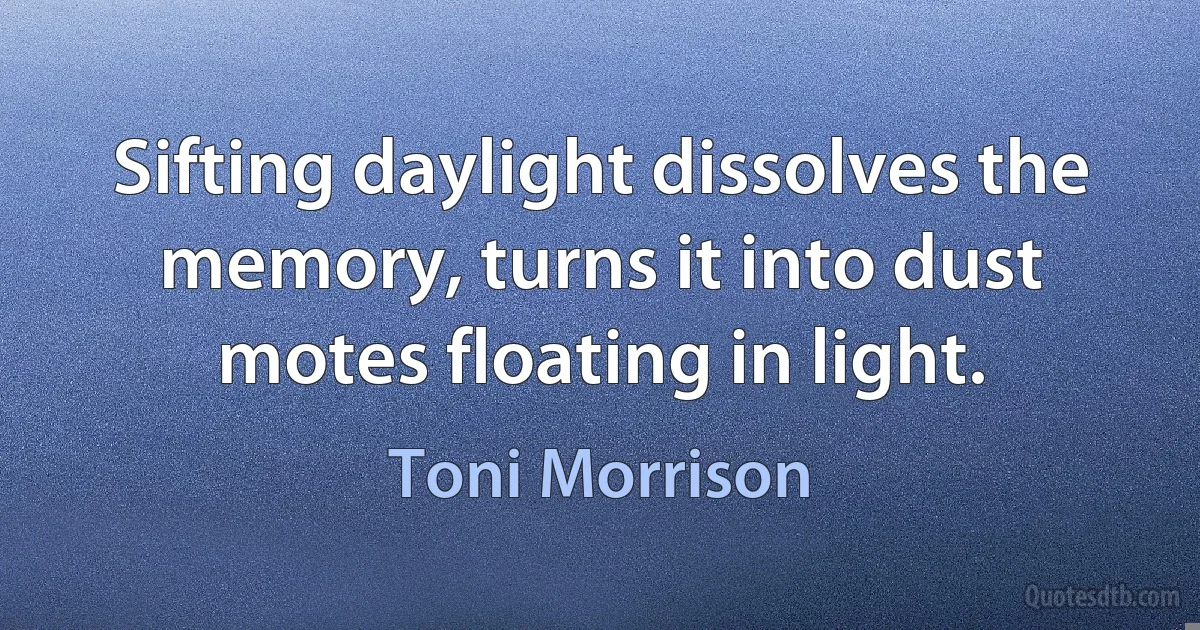 Sifting daylight dissolves the memory, turns it into dust motes floating in light.

Toni Morrison

Quotesdtb.com